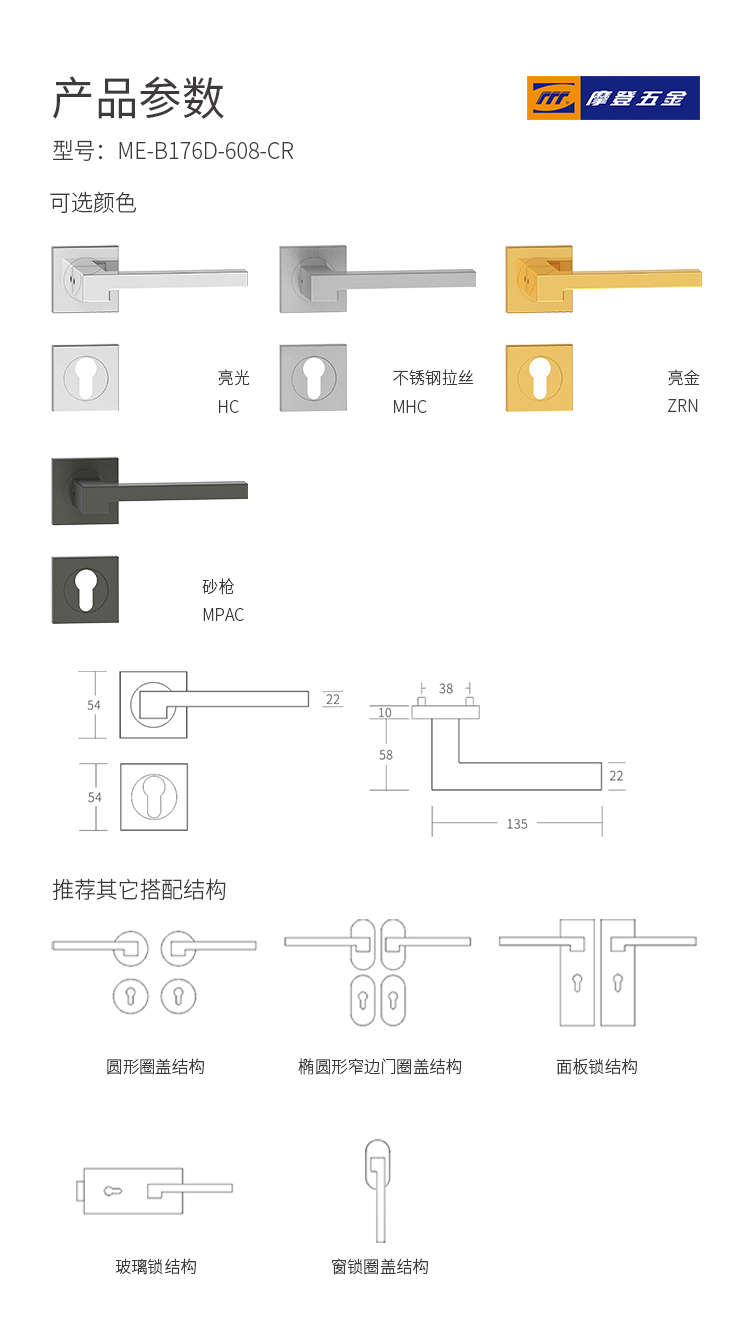 产品参数

摩登五金

型号：ME-B176D-608-CR

可选颜色

亮光
HC

不锈钢拉丝
MHC

亮金
ZRN

砂枪
MPAC

54
22
54

38
10
58
22
135

推荐其它搭配结构

圆形圈盖结构

椭圆形窄边门圈盖结构

面板锁结构

玻璃锁结构

窗锁圈盖结构